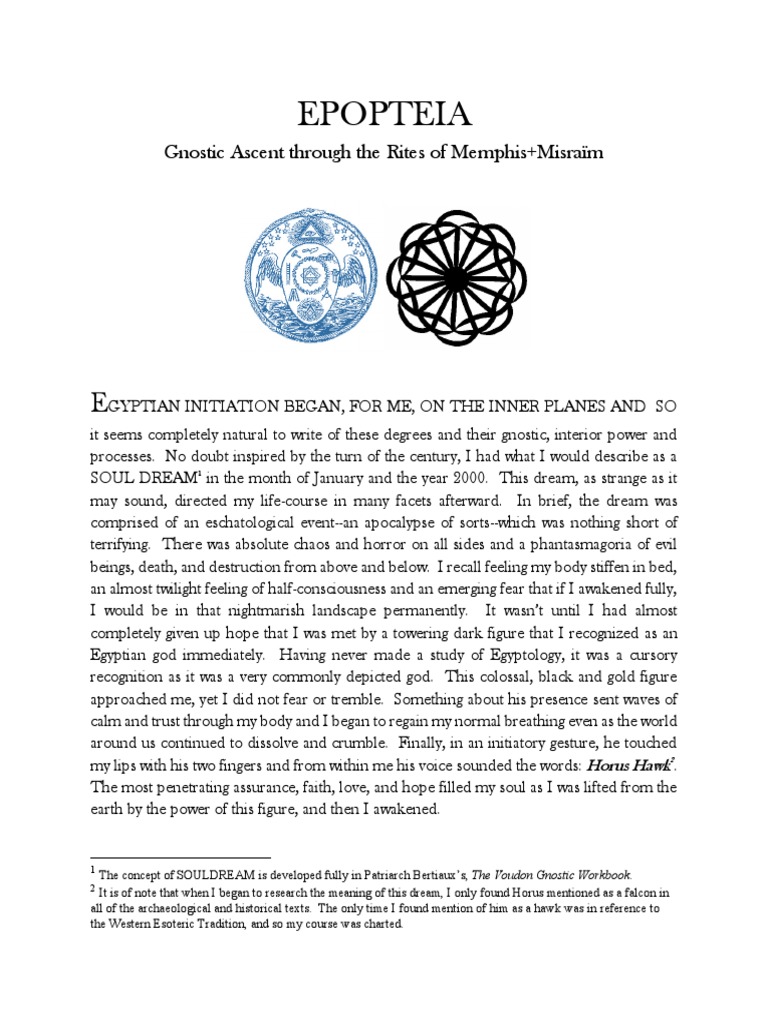 EPOPTEIA

Gnostic Ascent through the Rites of Memphis+Misraïm

EGYPTIAN INITIATION BEGAN, FOR ME, ON THE INNER PLANES AND SO it seems completely natural to write of these degrees and their gnostic, interior power and processes. No doubt inspired by the turn of the century, I had what I would describe as a SOUL DREAM$^1$ in the month of January and the year 2000. This dream, as strange as it may sound, directed my life-course in many facets afterward. In brief, the dream was comprised of an eschatological event--an apocalypse of sorts--which was nothing short of terrifying. There was absolute chaos and horror on all sides and a phantasmagoria of evil beings, death, and destruction from above and below. I recall feeling my body stiffen in bed, an almost twilight feeling of half-consciousness and an emerging fear that if I awakened fully, I would be in that nightmarish landscape permanently. It wasn't until I had almost completely given up hope that I was met by a towering dark figure that I recognized as an Egyptian god immediately. Having never made a study of Egyptology, it was a cursory recognition as it was a very commonly depicted god. This colossal, black and gold figure approached me, yet I did not fear or tremble. Something about his presence sent waves of calm and trust through my body and I began to regain my normal breathing even as the world around us continued to dissolve and crumble. Finally, in an initiatory gesture, he touched my lips with his two fingers and from within me his voice sounded the words: Horus Hawk$^2$. The most penetrating assurance, faith, love, and hope filled my soul as I was lifted from the earth by the power of this figure, and then I awakened.

$^1$ The concept of SOULDREAM is developed fully in Patriarch Bertiaux's, The Voudon Gnostic Workbook.
$^2$ It is of note that when I began to research the meaning of this dream, I only found Horus mentioned as a falcon in all of the archaeological and historical texts. The only time I found mention of him as a hawk was in reference to the Western Esoteric Tradition, and so my course was charted.